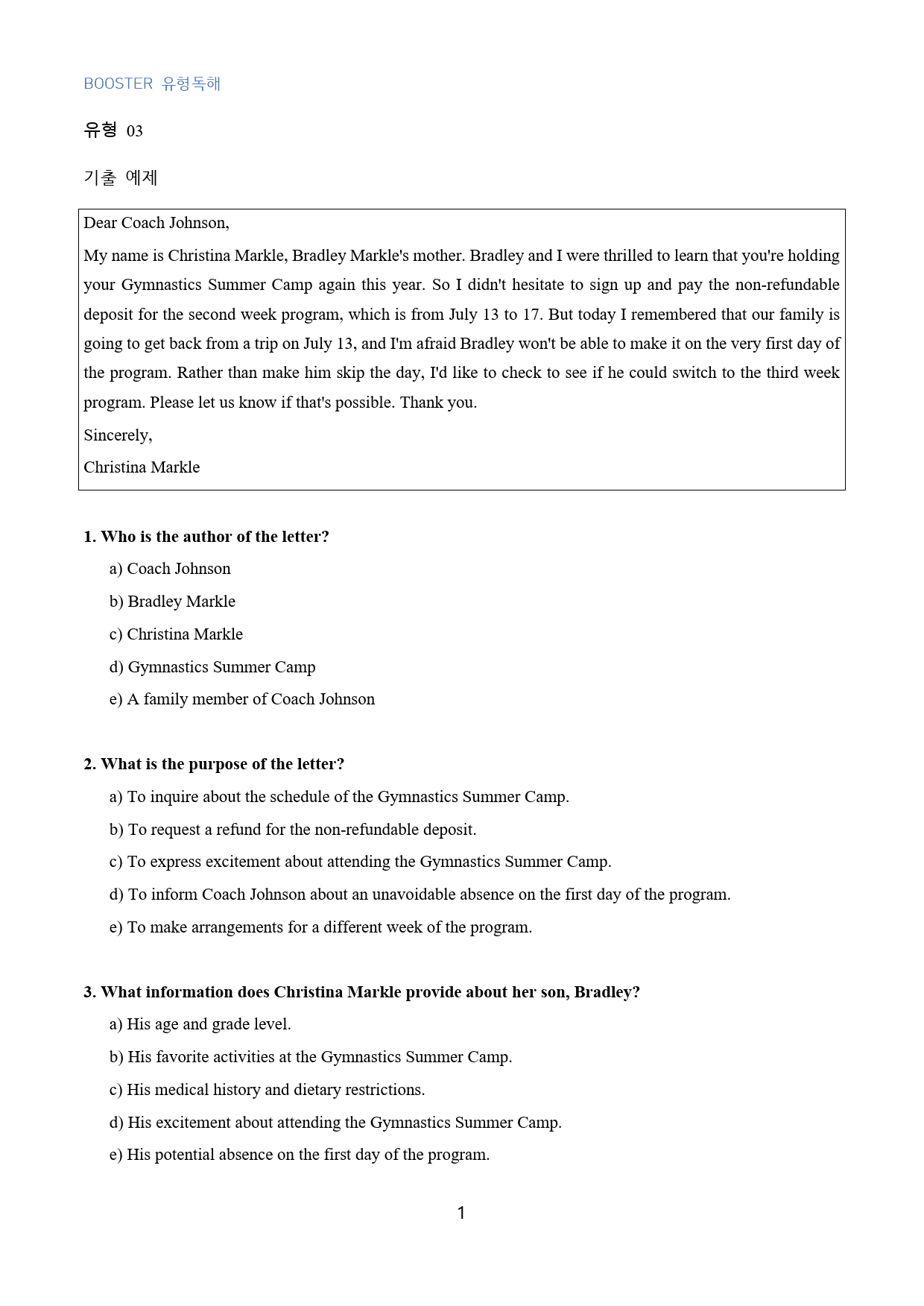 BOOSTER 유형독해

유형 03

기출 예제

Dear Coach Johnson,

My name is Christina Markle, Bradley Markle's mother. Bradley and I were thrilled to learn that you're holding your Gymnastics Summer Camp again this year. So I didn't hesitate to sign up and pay the non-refundable deposit for the second week program, which is from July 13 to 17. But today I remembered that our family is going to get back from a trip on July 13, and I'm afraid Bradley won't be able to make it on the very first day of the program. Rather than make him skip the day, I'd like to check to see if he could switch to the third week program. Please let us know if that's possible. Thank you.

Sincerely,

Christina Markle

1. Who is the author of the letter?

a) Coach Johnson

b) Bradley Markle

c) Christina Markle

d) Gymnastics Summer Camp

e) A family member of Coach Johnson

2. What is the purpose of the letter?

a) To inquire about the schedule of the Gymnastics Summer Camp.

b) To request a refund for the non-refundable deposit.

c) To express excitement about attending the Gymnastics Summer Camp.

d) To inform Coach Johnson about an unavoidable absence on the first day of the program.

e) To make arrangements for a different week of the program.

3. What information does Christina Markle provide about her son, Bradley?

a) His age and grade level.

b) His favorite activities at the Gymnastics Summer Camp.

c) His medical history and dietary restrictions.

d) His excitement about attending the Gymnastics Summer Camp.

e) His potential absence on the first day of the program.

1